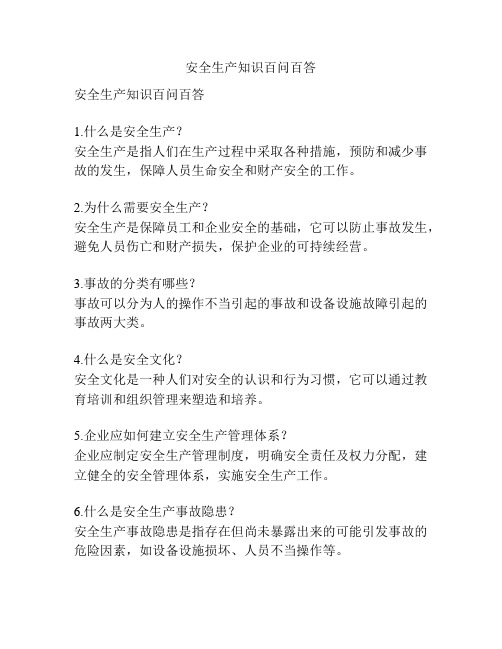 安全生产知识百问百答

安全生产知识百问百答

1.什么是安全生产？
安全生产是指人们在生产过程中采取各种措施，预防和减少事故的发生，保障人员生命安全和财产安全的工作。

2.为什么需要安全生产？
安全生产是保障员工和企业安全的基础，它可以防止事故发生，避免人员伤亡和财产损失，保护企业的可持续经营。

3.事故的分类有哪些？
事故可以分为人的操作不当引起的事故和设备设施故障引起的事故两大类。

4.什么是安全文化？
安全文化是一种人们对安全的认识和行为习惯，它可以通过教育培训和组织管理来塑造和培养。

5.企业应如何建立安全生产管理体系？
企业应制定安全生产管理制度，明确安全责任及权力分配，建立健全的安全管理体系，实施安全生产工作。

6.什么是安全生产事故隐患？
安全生产事故隐患是指存在但尚未暴露出来的可能引发事故的危险因素，如设备设施损坏、人员不当操作等。